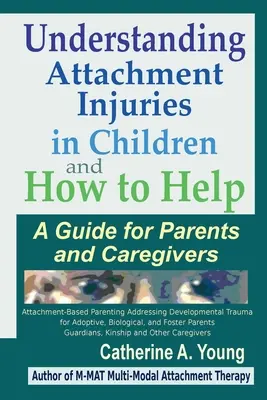 Understanding Attachment Injuries in Children and How to Help

A Guide for Parents and Caregivers

Attachment-Based Parenting Addressing Developmental Trauma for Adoptive, Biological, and Foster Parents Guardians, Kinship and Other Caregivers

Catherine A. Young

Author of M-MAT Multi-Modal Attachment Therapy